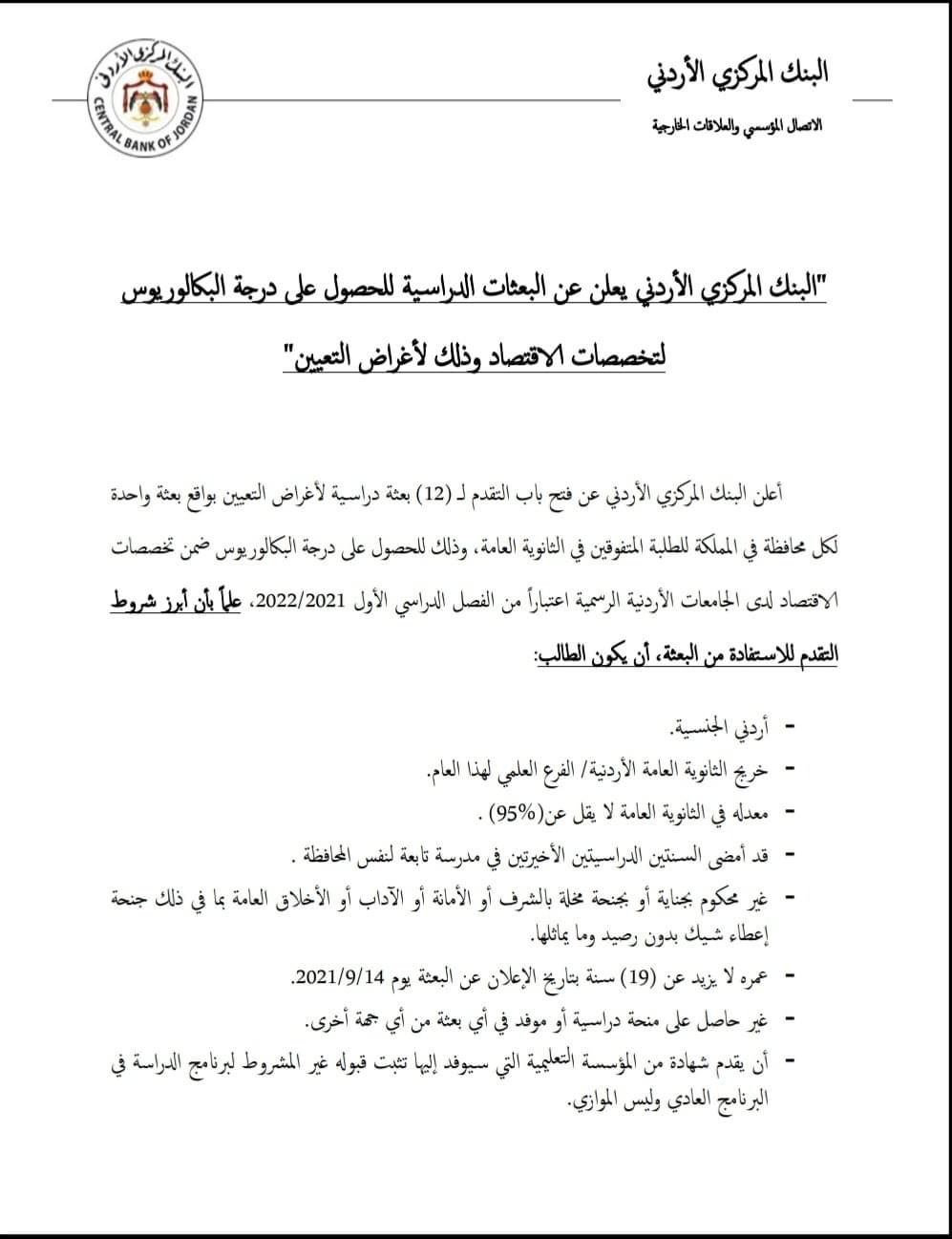 البنك المركزي الأردني

الاتصال المؤسسي والعلاقات الخارجية

البنك المركزي الأردني
CENTRAL BANK OF JORDAN

"البنك المركزي الأردني يعلن عن البعثات الدراسية للحصول على درجة البكالوريوس لتخصصات الاقتصاد وذلك لأغراض التعيين"

أعلن البنك المركزي الأردني عن فتح باب التقدم لـ (12) بعثة دراسية لأغراض التعيين بواقع بعثة واحدة لكل محافظة في المملكة للطلبة المتفوقين في الثانوية العامة، وذلك للحصول على درجة البكالوريوس ضمن تخصصات الاقتصاد لدى الجامعات الأردنية الرسمية اعتباراً من الفصل الدراسي الأول 2022/2021، علماً بأن أبرز شروط التقدم للاستفادة من البعثة، أن يكون الطالب:

- أردني الجنسية.
- خريج الثانوية العامة الأردنية/ الفرع العلمي لهذا العام.
- معدله في الثانوية العامة لا يقل عن(95%) .
- قد أمضى السنتين الدراسيتين الأخيرتين في مدرسة تابعة لنفس المحافظة .
- غير محكوم بجناية أو بجنحة مخلة بالشرف أو الأمانة أو الآداب أو الأخلاق العامة بما في ذلك جنحة إعطاء شيك بدون رصيد وما يماثلها.
- عمره لا يزيد عن (19) سنة بتاريخ الإعلان عن البعثة يوم 2021/9/14.
- غير حاصل على منحة دراسية أو موفد في أي بعثة من أي جهة أخرى.
- أن يقدم شهادة من المؤسسة التعليمية التي سيوفد إليها تثبت قبوله غير المشروط لبرنامج الدراسة في البرنامج العادي وليس الموازي.